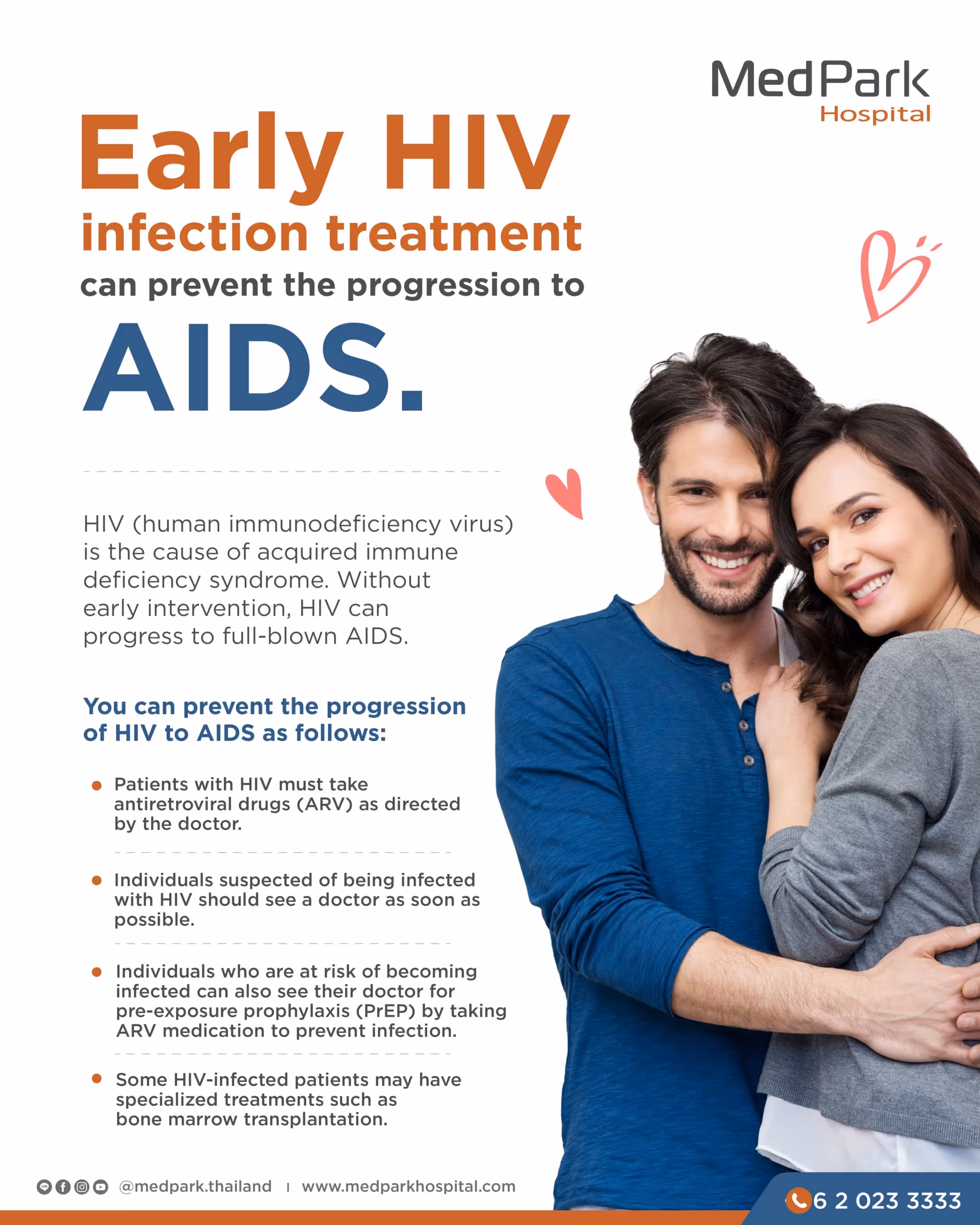 MedPark
Hospital

Early HIV
infection treatment
can prevent the progression to
AIDS.

HIV (human immunodeficiency virus) is the cause of acquired immune deficiency syndrome. Without early intervention, HIV can progress to full-blown AIDS.

You can prevent the progression of HIV to AIDS as follows:

• Patients with HIV must take antiretroviral drugs (ARV) as directed by the doctor.

• Individuals suspected of being infected with HIV should see a doctor as soon as possible.

• Individuals who are at risk of becoming infected can also see their doctor for pre-exposure prophylaxis (PrEP) by taking ARV medication to prevent infection.

• Some HIV-infected patients may have specialized treatments such as bone marrow transplantation.

@medpark.thailand | www.medparkhospital.com

6 2 023 3333